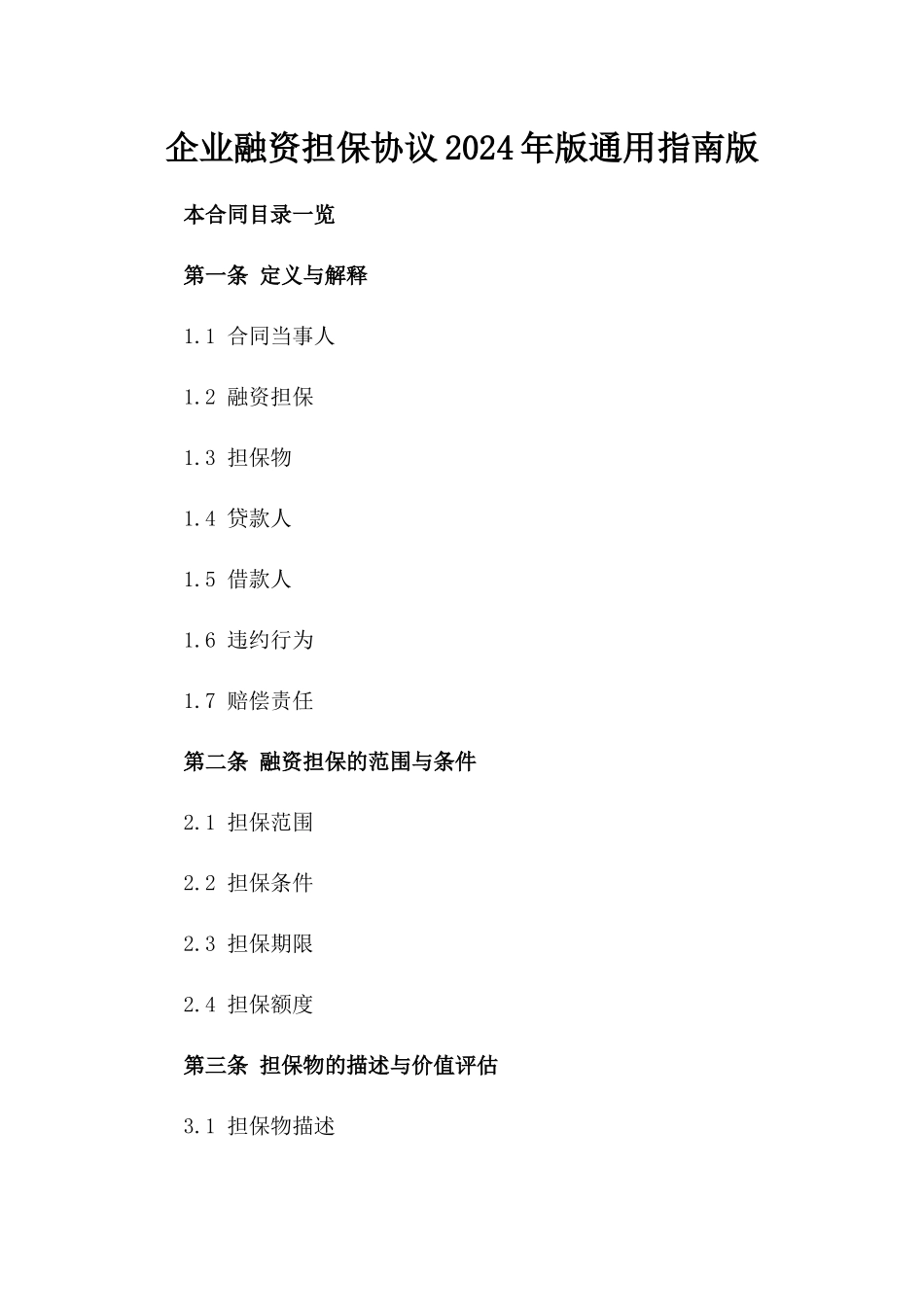 企业融资担保协议2024年版通用指南版

本合同目录一览

第一条 定义与解释

1.1 合同当事人

1.2 融资担保

1.3 担保物

1.4 贷款人

1.5 借款人

1.6 违约行为

1.7 赔偿责任

第二条 融资担保的范围与条件

2.1 担保范围

2.2 担保条件

2.3 担保期限

2.4 担保额度

第三条 担保物的描述与价值评估

3.1 担保物描述